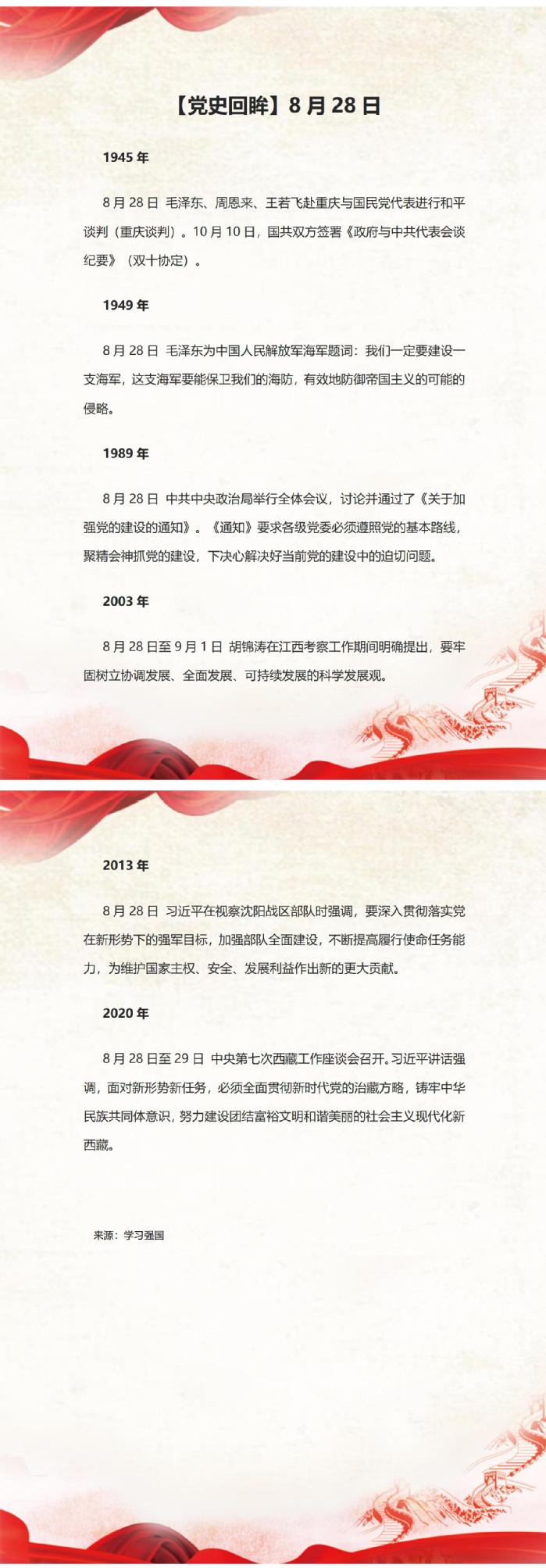 【党史回眸】8 月 28 日

1945 年

8 月 28 日 毛泽东、周恩来、王若飞赴重庆与国民党代表进行和平谈判（重庆谈判）。10 月 10 日，国共双方签署《政府与中共代表会谈纪要》（双十协定）。

1949 年

8 月 28 日 毛泽东为中国人民解放军海军题词：我们一定要建设一支海军，这支海军要能保卫我们的海防，有效地防御帝国主义的可能的侵略。

1989 年

8 月 28 日 中共中央政治局举行全体会议，讨论并通过了《关于加强党的建设的通知》。《通知》要求各级党委必须遵照党的基本路线，聚精会神抓党的建设，下决心解决好当前党的建设中的迫切问题。

2003 年

8 月 28 日至 9 月 1 日 胡锦涛在江西考察工作期间明确提出，要牢固树立协调发展、全面发展、可持续发展的科学发展观。

2013 年

8 月 28 日 习近平在视察沈阳战区部队时强调，要深入贯彻落实党在新形势下的强军目标，加强部队全面建设，不断提高履行使命任务能力，为维护国家主权、安全、发展利益作出新的更大贡献。

2020 年

8 月 28 日至 29 日 中央第七次西藏工作座谈会召开。习近平讲话强调，面对新形势新任务，必须全面贯彻新时代党的治藏方略，铸牢中华民族共同体意识，努力建设团结富裕文明和谐美丽的社会主义现代化新西藏。

来源：学习强国